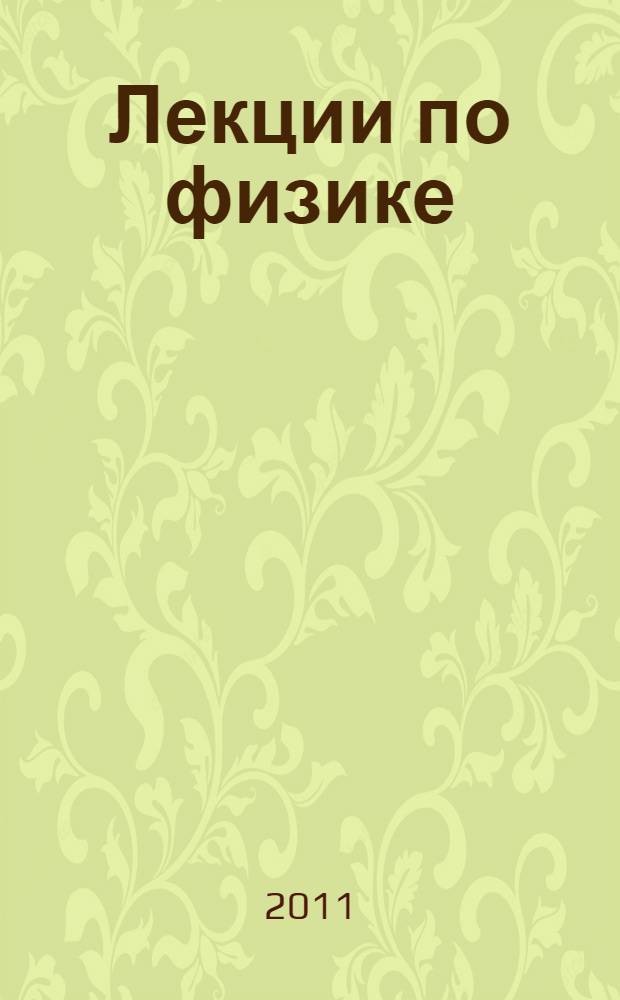 Лекции по физике

2011